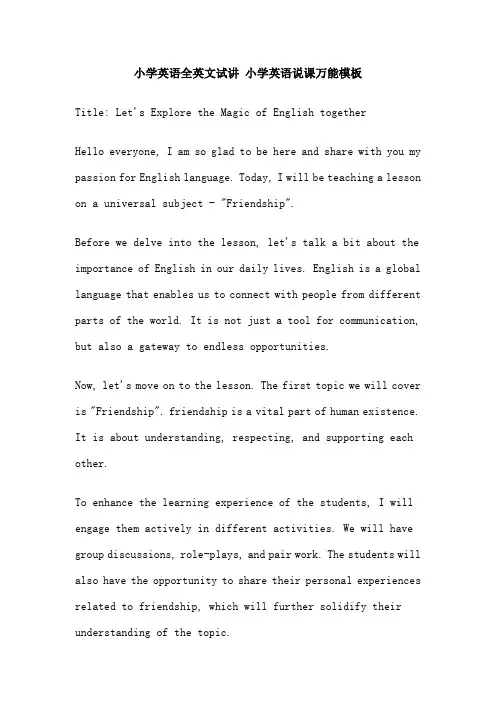 小学英语全英文试讲 小学英语说课万能模板

Title: Let's Explore the Magic of English together

Hello everyone, I am so glad to be here and share with you my passion for English language. Today, I will be teaching a lesson on a universal subject - "Friendship".

Before we delve into the lesson, let's talk a bit about the importance of English in our daily lives. English is a global language that enables us to connect with people from different parts of the world. It is not just a tool for communication, but also a gateway to endless opportunities.

Now, let's move on to the lesson. The first topic we will cover is "Friendship". friendship is a vital part of human existence. It is about understanding, respecting, and supporting each other.

To enhance the learning experience of the students, I will engage them actively in different activities. We will have group discussions, role-plays, and pair work. The students will also have the opportunity to share their personal experiences related to friendship, which will further solidify their understanding of the topic.